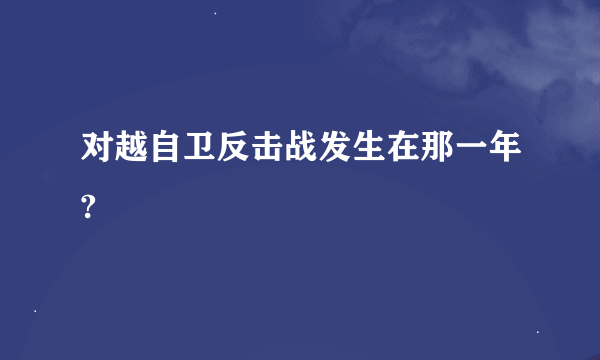 对越自卫反击战发生在那一年?